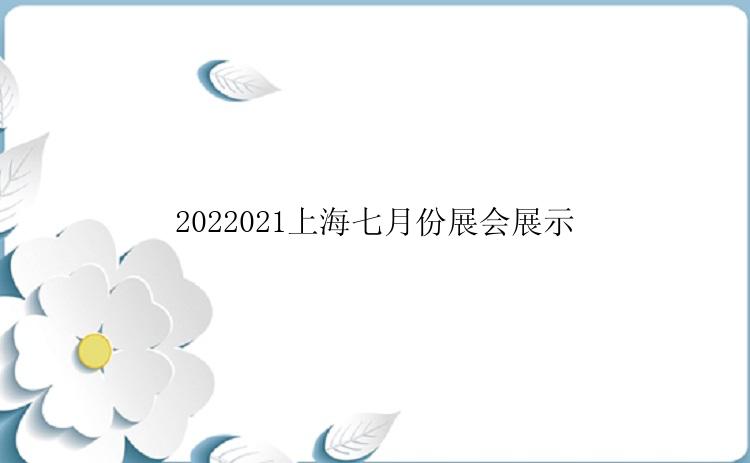 2022021上海七月份展会展示